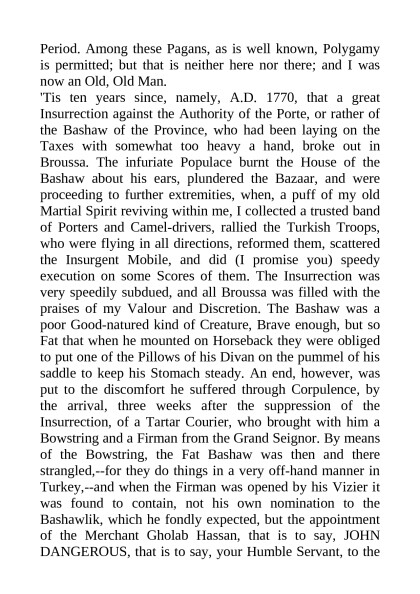 Period. Among these Pagans, as is well known, Polygamy is permitted; but that is neither here nor there; and I was now an Old, Old Man.

'Tis ten years since, namely, A.D. 1770, that a great Insurrection against the Authority of the Porte, or rather of the Bashaw of the Province, who had been laying on the Taxes with somewhat too heavy a hand, broke out in Broussa. The infuriate Populace burnt the House of the Bashaw about his ears, plundered the Bazaar, and were proceeding to further extremities, when, a puff of my old Martial Spirit reviving within me, I collected a trusted band of Porters and Camel-drivers, rallied the Turkish Troops, who were flying in all directions, reformed them, scattered the Insurgent Mobile, and did (I promise you) speedy execution on some Scores of them. The Insurrection was very speedily subdued, and all Broussa was filled with the praises of my Valour and Discretion. The Bashaw was a poor Good-natured kind of Creature, Brave enough, but so Fat that when he mounted on Horseback they were obliged to put one of the Pillows of his Divan on the pummel of his saddle to keep his Stomach steady. An end, however, was put to the discomfort he suffered through Corpulence, by the arrival, three weeks after the suppression of the Insurrection, of a Tartar Courier, who brought with him a Bowstring and a Firman from the Grand Seignor. By means of the Bowstring, the Fat Bashaw was then and there strangled,--for they do things in a very off-hand manner in Turkey,--and when the Firman was opened by his Vizier it was found to contain, not his own nomination to the Bashawlik, which he fondly expected, but the appointment of the Merchant Gholab Hassan, that is to say, JOHN DANGEROUS, that is to say, your Humble Servant, to the